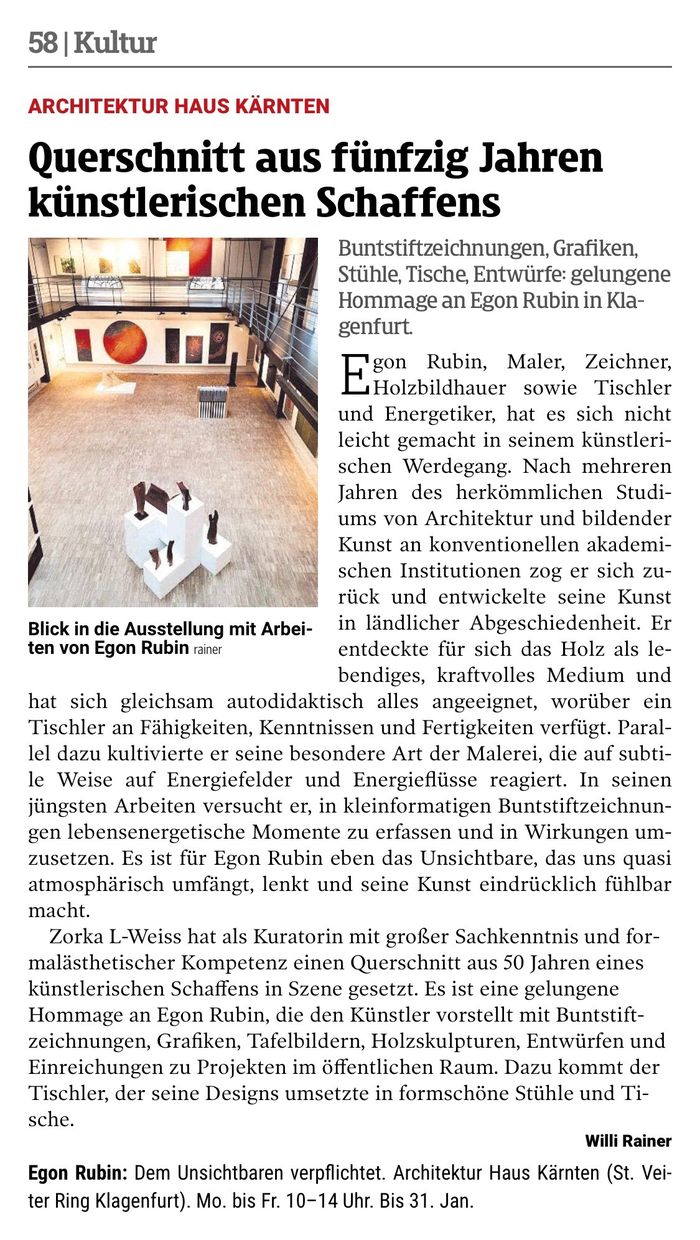 58 | Kultur

ARCHITEKTUR HAUS KÄRNTEN

Querschnitt aus fünfzig Jahren künstlerischen Schaffens

Blick in die Ausstellung mit Arbeiten von Egon Rubin rainer

Buntstiftzeichnungen, Grafiken, Stühle, Tische, Entwürfe: gelungene Hommage an Egon Rubin in Klagenfurt.

Egon Rubin, Maler, Zeichner, Holzbildhauer sowie Tischler und Energetiker, hat es sich nicht leicht gemacht in seinem künstlerischen Werdegang. Nach mehreren Jahren des herkömmlichen Studiums von Architektur und bildender Kunst an konventionellen akademischen Institutionen zog er sich zurück und entwickelte seine Kunst in ländlicher Abgeschiedenheit. Er entdeckte für sich das Holz als lebendiges, kraftvolles Medium und hat sich gleichsam autodidaktisch alles angeeignet, worüber ein Tischler an Fähigkeiten, Kenntnissen und Fertigkeiten verfügt. Parallel dazu kultivierte er seine besondere Art der Malerei, die auf subtile Weise auf Energiefelder und Energieflüsse reagiert. In seinen jüngsten Arbeiten versucht er, in kleinformatigen Buntstiftzeichnungen lebensenergetische Momente zu erfassen und in Wirkungen umzusetzen. Es ist für Egon Rubin eben das Unsichtbare, das uns quasi atmosphärisch umfängt, lenkt und seine Kunst eindrücklich fühlbar macht.

Zorka L-Weiss hat als Kuratorin mit großer Sachkenntnis und formalästhetischer Kompetenz einen Querschnitt aus 50 Jahren eines künstlerischen Schaffens in Szene gesetzt. Es ist eine gelungene Hommage an Egon Rubin, die den Künstler vorstellt mit Buntstiftzeichnungen, Grafiken, Tafelbildern, Holzskulpturen, Entwürfen und Einreichungen zu Projekten im öffentlichen Raum. Dazu kommt der Tischler, der seine Designs umsetzte in formschöne Stühle und Tische.

Willi Rainer

Egon Rubin: Dem Unsichtbaren verpflichtet. Architektur Haus Kärnten (St. Veiter Ring Klagenfurt). Mo. bis Fr. 10–14 Uhr. Bis 31. Jan.